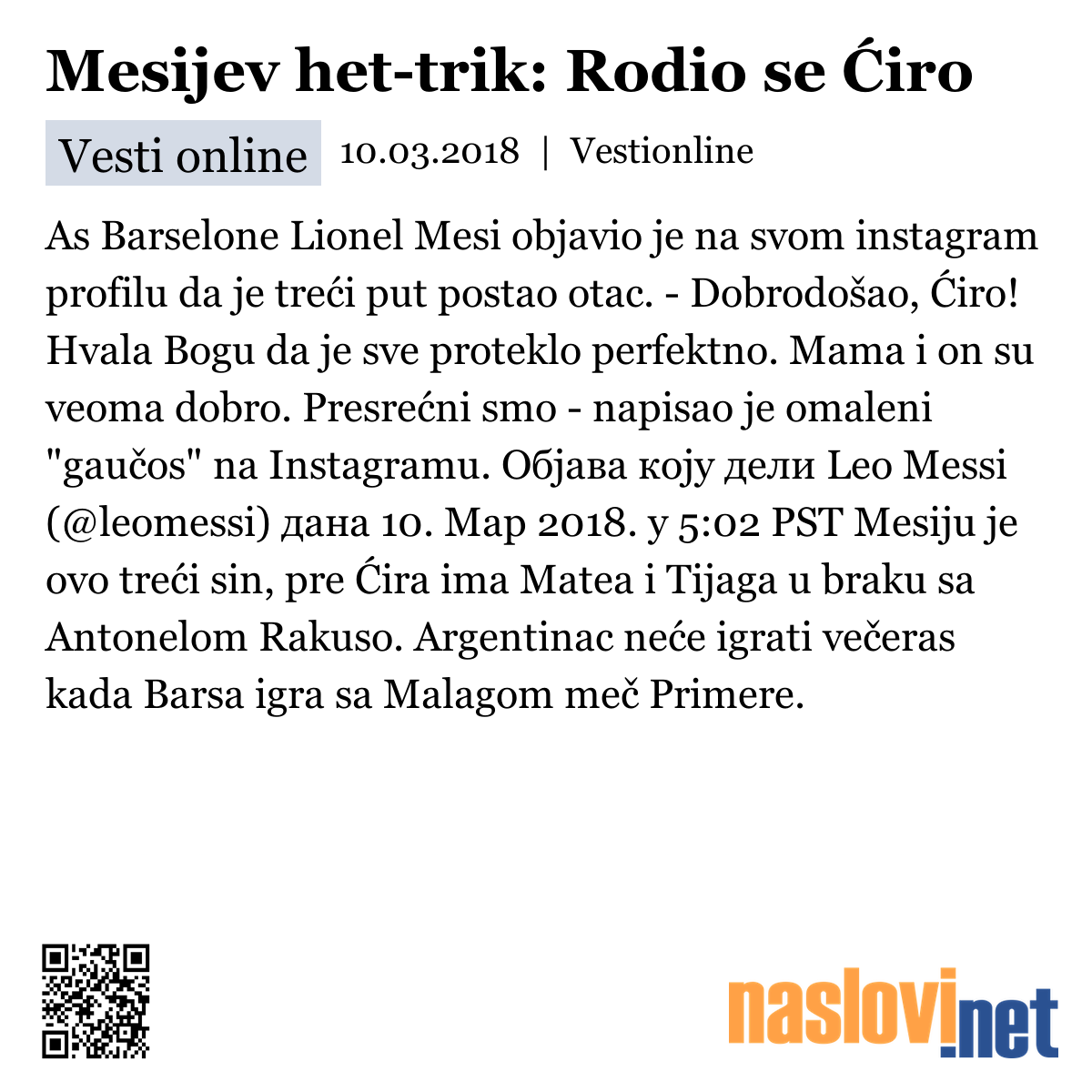 Mesijev het-trik: Rodio se Ćiro

Vesti online 10.03.2018 | Vestionline

As Barselone Lionel Mesi objavio je na svom instagram profilu da je treći put postao otac. - Dobrodošao, Ćiro! Hvala Bogu da je sve proteklo perfektno. Mama i on su veoma dobro. Presrećni smo - napisao je omaleni "gaučos" na Instagramu. Објава коју дели Leo Messi (@leomessi) дана 10. Мар 2018. у 5:02 PST Mesiju je ovo treći sin, pre Ćira ima Matea i Tijaga u braku sa Antonelom Rakuso. Argentinac neće igrati večeras kada Barsa igra sa Malagom meč Primere.

naslovi.net